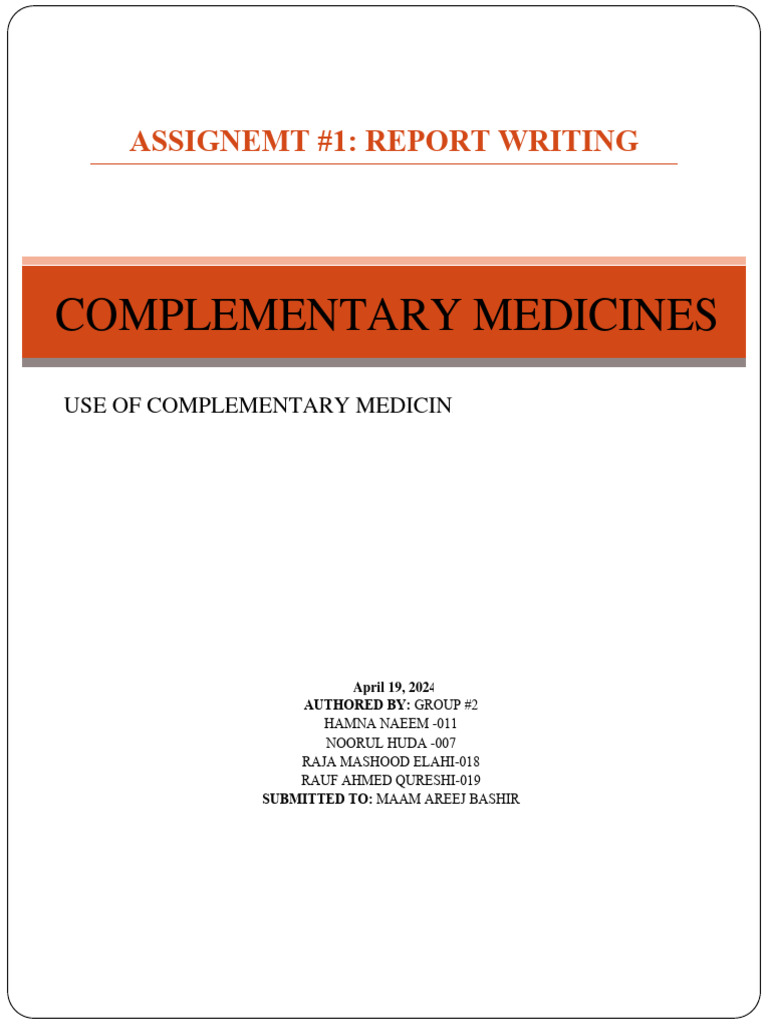 ASSIGNEMT #1: REPORT WRITING

COMPLEMENTARY MEDICINES

USE OF COMPLEMENTARY MEDICIN

April 19, 2024
AUTHORED BY: GROUP #2
HAMNA NAEEM -011
NOORUL HUDA -007
RAJA MASHOOD ELAHI-018
RAUF AHMED QURESHI-019
SUBMITTED TO: MAAM AREEJ BASHIR